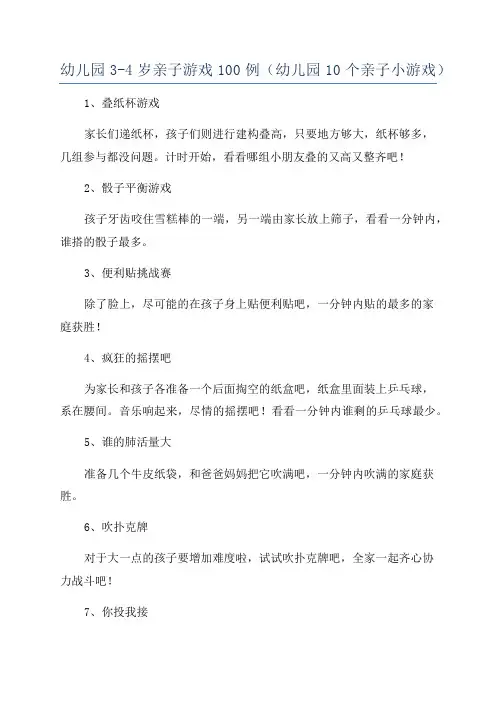 幼儿园 3-4 岁亲子游戏 100 例（幼儿园 10 个亲子小游戏）

1、叠纸杯游戏

家长们递纸杯，孩子们则进行建构叠高，只要地方够大，纸杯够多，几组参与都没问题。计时开始，看看哪组小朋友叠的又高又整齐吧！

2、骰子平衡游戏

孩子牙齿咬住雪糕棒的一端，另一端由家长放上筛子，看看一分钟内，谁搭的骰子最多。

3、便利贴挑战赛

除了脸上，尽可能的在孩子身上贴便利贴吧，一分钟内贴的最多的家庭获胜！

4、疯狂的摇摆吧

为家长和孩子各准备一个后面掏空的纸盒吧，纸盒里面装上乒乓球，系在腰间。音乐响起来，尽情的摇摆吧！看看一分钟内谁剩的乒乓球最少。

5、谁的肺活量大

准备几个牛皮纸袋，和爸爸妈妈把它吹满吧，一分钟内吹满的家庭获胜。

6、吹扑克牌

对于大一点的孩子要增加难度啦，试试吹扑克牌吧，全家一起齐心协力战斗吧！

7、你投我接